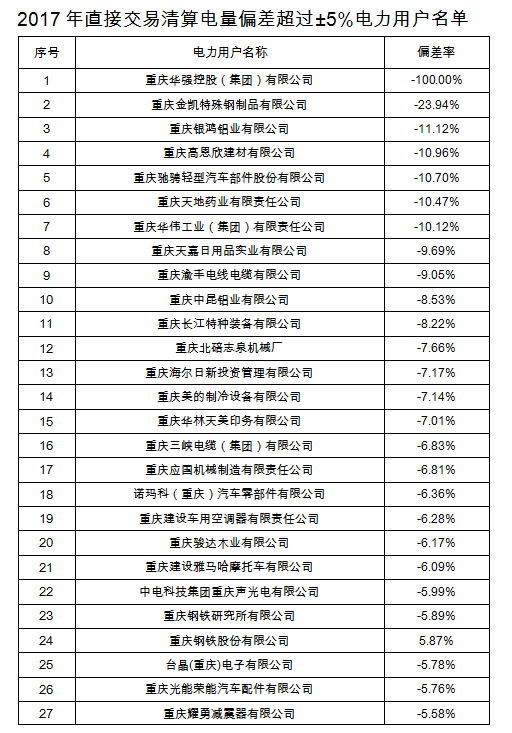 2017 年直接交易清算电量偏差超过±5%电力用户名单

| 序号 | 电力用户名称 | 偏差率 |
|---|---|---|
| 1 | 重庆华强控股（集团）有限公司 | -100.00% |
| 2 | 重庆金凯特殊钢制品有限公司 | -23.94% |
| 3 | 重庆银鸿铝业有限公司 | -11.12% |
| 4 | 重庆高恩欣建材有限公司 | -10.96% |
| 5 | 重庆驰骋轻型汽车部件股份有限公司 | -10.70% |
| 6 | 重庆天地药业有限责任公司 | -10.47% |
| 7 | 重庆华伟工业（集团）有限责任公司 | -10.12% |
| 8 | 重庆天嘉日用品实业有限公司 | -9.69% |
| 9 | 重庆渝丰电线电缆有限公司 | -9.05% |
| 10 | 重庆中昆铝业有限公司 | -8.53% |
| 11 | 重庆长江特种装备有限公司 | -8.22% |
| 12 | 重庆北碚志泉机械厂 | -7.66% |
| 13 | 重庆海尔日新投资管理有限公司 | -7.17% |
| 14 | 重庆美的制冷设备有限公司 | -7.14% |
| 15 | 重庆华林天美印务有限公司 | -7.01% |
| 16 | 重庆三峡电缆（集团）有限公司 | -6.83% |
| 17 | 重庆应国机械制造有限责任公司 | -6.81% |
| 18 | 诺玛科（重庆）汽车零部件有限公司 | -6.36% |
| 19 | 重庆建设车用空调器有限责任公司 | -6.28% |
| 20 | 重庆骏达木业有限公司 | -6.17% |
| 21 | 重庆建设雅马哈摩托车有限公司 | -6.09% |
| 22 | 中电科技集团重庆声光电有限公司 | -5.99% |
| 23 | 重庆钢铁研究所有限公司 | -5.89% |
| 24 | 重庆钢铁股份有限公司 | 5.87% |
| 25 | 台晶(重庆)电子有限公司 | -5.78% |
| 26 | 重庆光能荣能汽车配件有限公司 | -5.76% |
| 27 | 重庆耀勇减震器有限公司 | -5.58% |